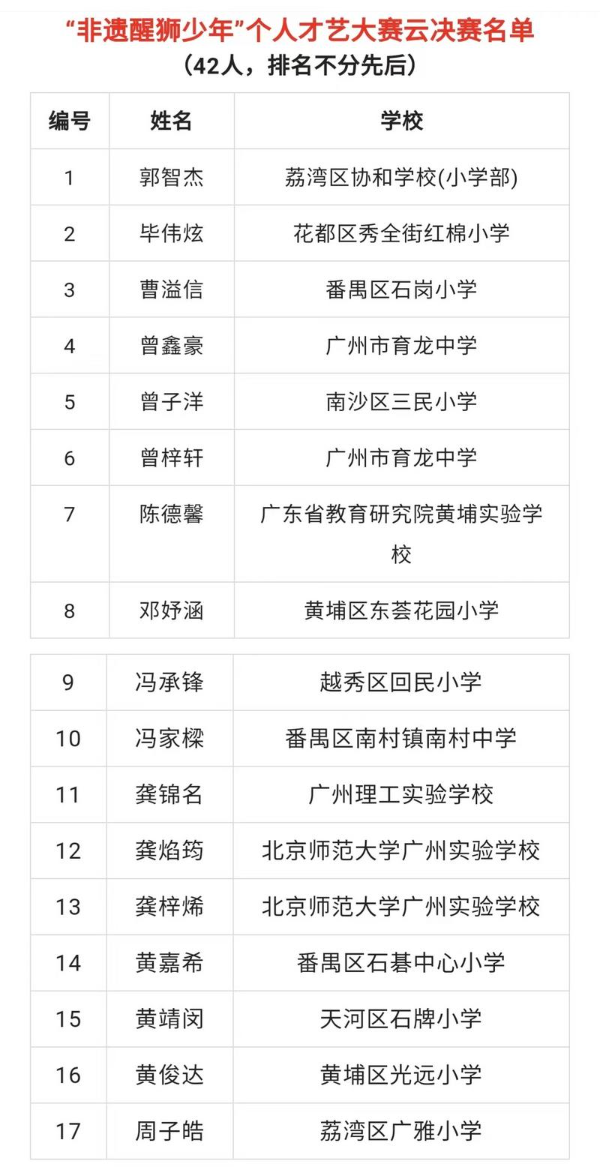 “非遗醒狮少年”个人才艺大赛云决赛名单
（42人，排名不分先后）

| 编号 | 姓名 | 学校 |
|---|---|---|
| 1 | 郭智杰 | 荔湾区协和学校(小学部) |
| 2 | 毕伟炫 | 花都区秀全街红棉小学 |
| 3 | 曹溢信 | 番禺区石岗小学 |
| 4 | 曾鑫豪 | 广州市育龙中学 |
| 5 | 曾子洋 | 南沙区三民小学 |
| 6 | 曾梓轩 | 广州市育龙中学 |
| 7 | 陈德馨 | 广东省教育研究院黄埔实验学校 |
| 8 | 邓妤涵 | 黄埔区东荟花园小学 |

| 9 | 冯承锋 | 越秀区回民小学 |
|---|---|---|
| 10 | 冯家樑 | 番禺区南村镇南村中学 |
| 11 | 龚锦名 | 广州理工实验学校 |
| 12 | 龚焰筠 | 北京师范大学广州实验学校 |
| 13 | 龚梓烯 | 北京师范大学广州实验学校 |
| 14 | 黄嘉希 | 番禺区石碁中心小学 |
| 15 | 黄靖闵 | 天河区石牌小学 |
| 16 | 黄俊达 | 黄埔区光远小学 |
| 17 | 周子皓 | 荔湾区广雅小学 |